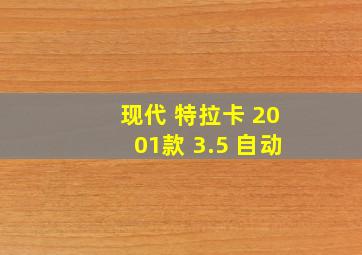 现代 特拉卡 2001款 3.5 自动